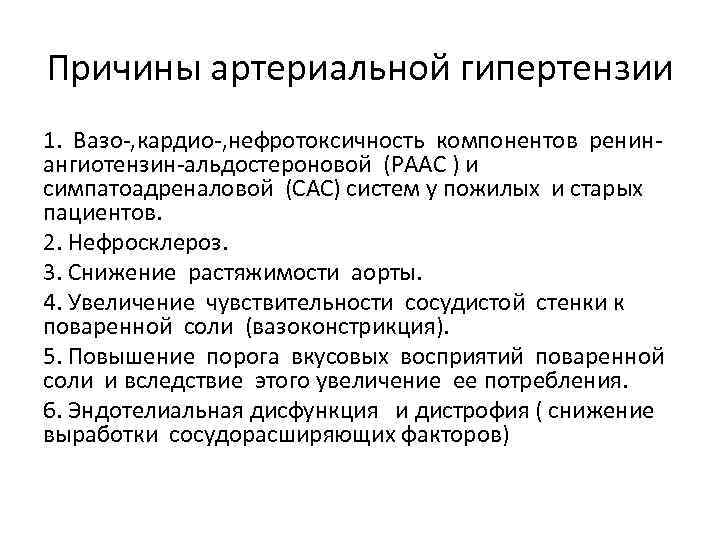 Причины артериальной гипертензии

1. Вазо-,кардио-,нефротоксичность компонентов ренин-ангиотензин-альдостероновой (РААС ) и симпатоадреналовой (САС) систем у пожилых и старых пациентов.

2. Нефросклероз.

3. Снижение растяжимости аорты.

4. Увеличение чувствительности сосудистой стенки к поваренной соли (вазоконстрикция).

5. Повышение порога вкусовых восприятий поваренной соли и вследствие этого увеличение ее потребления.

6. Эндотелиальная дисфункция и дистрофия ( снижение выработки сосудорасширяющих факторов)